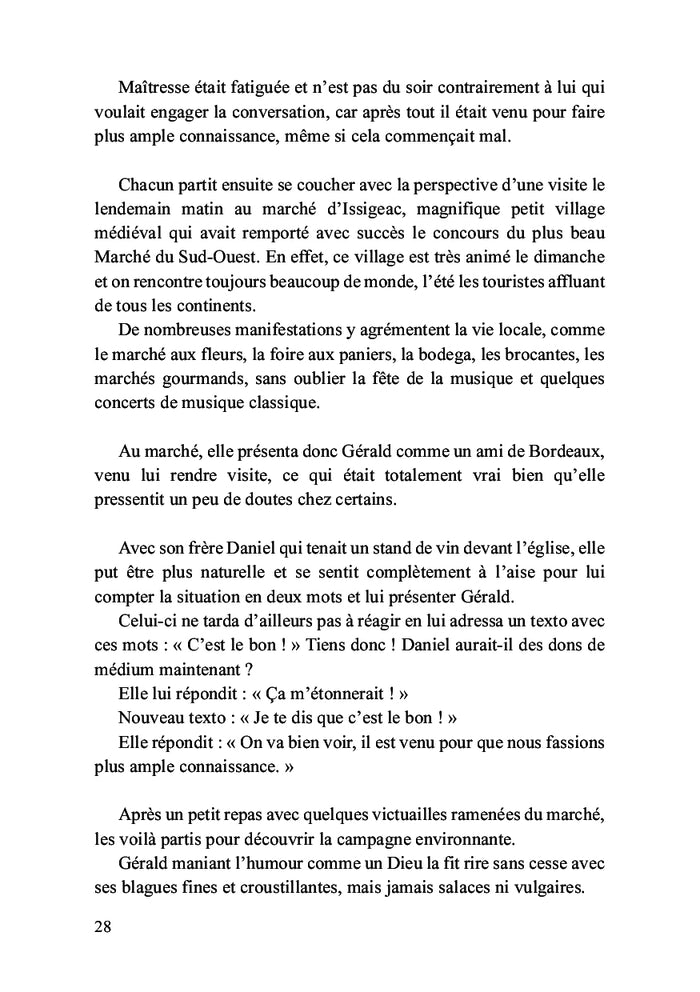 Maîtresse était fatiguée et n'est pas du soir contrairement à lui qui voulait engager la conversation, car après tout il était venu pour faire plus ample connaissance, même si cela commençait mal.

Chacun partit ensuite se coucher avec la perspective d'une visite le lendemain matin au marché d'Issigeac, magnifique petit village médiéval qui avait remporté avec succès le concours du plus beau Marché du Sud-Ouest. En effet, ce village est très animé le dimanche et on rencontre toujours beaucoup de monde, l'été les touristes affluant de tous les continents.

De nombreuses manifestations y agrémentent la vie locale, comme le marché aux fleurs, la foire aux paniers, la bodega, les brocantes, les marchés gourmands, sans oublier la fête de la musique et quelques concerts de musique classique.

Au marché, elle présenta donc Gérald comme un ami de Bordeaux, venu lui rendre visite, ce qui était totalement vrai bien qu'elle pressentit un peu de doutes chez certains.

Avec son frère Daniel qui tenait un stand de vin devant l'église, elle put être plus naturelle et se sentit complètement à l'aise pour lui compter la situation en deux mots et lui présenter Gérald.

Celui-ci ne tarda d'ailleurs pas à réagir en lui adressa un texto avec ces mots : « C'est le bon ! » Tiens donc ! Daniel aurait-il des dons de médium maintenant ?

Elle lui répondit : « Ça m'étonnerait ! »

Nouveau texto : « Je te dis que c'est le bon ! »

Elle répondit : « On va bien voir, il est venu pour que nous fassions plus ample connaissance. »

Après un petit repas avec quelques victuailles ramenées du marché, les voilà partis pour découvrir la campagne environnante.

Gérald maniant l'humour comme un Dieu la fit rire sans cesse avec ses blagues fines et croustillantes, mais jamais salaces ni vulgaires.

28